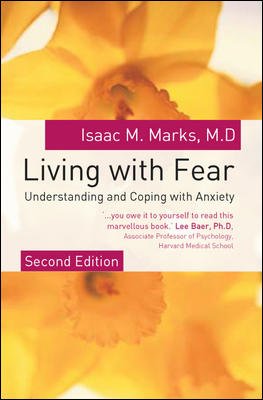 Isaac M. Marks, M.D

Living with Fear

Understanding and Coping with Anxiety

'...you owe it to yourself to read this marvellous book.' Lee Baer, Ph.D, Associate Professor of Psychology, Harvard Medical School

Second Edition